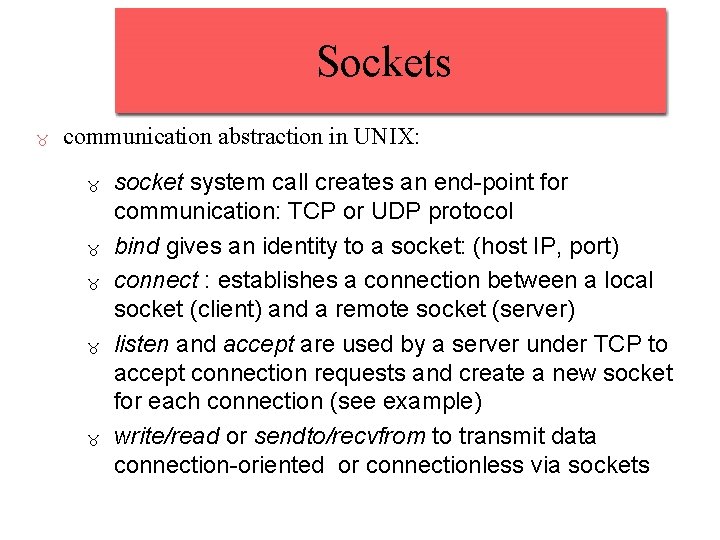 Sockets

communication abstraction in UNIX:

socket system call creates an end-point for communication: TCP or UDP protocol

bind gives an identity to a socket: (host IP, port)

connect : establishes a connection between a local socket (client) and a remote socket (server)

listen and accept are used by a server under TCP to accept connection requests and create a new socket for each connection (see example)

write/read or sendto/recvfrom to transmit data connection-oriented or connectionless via sockets